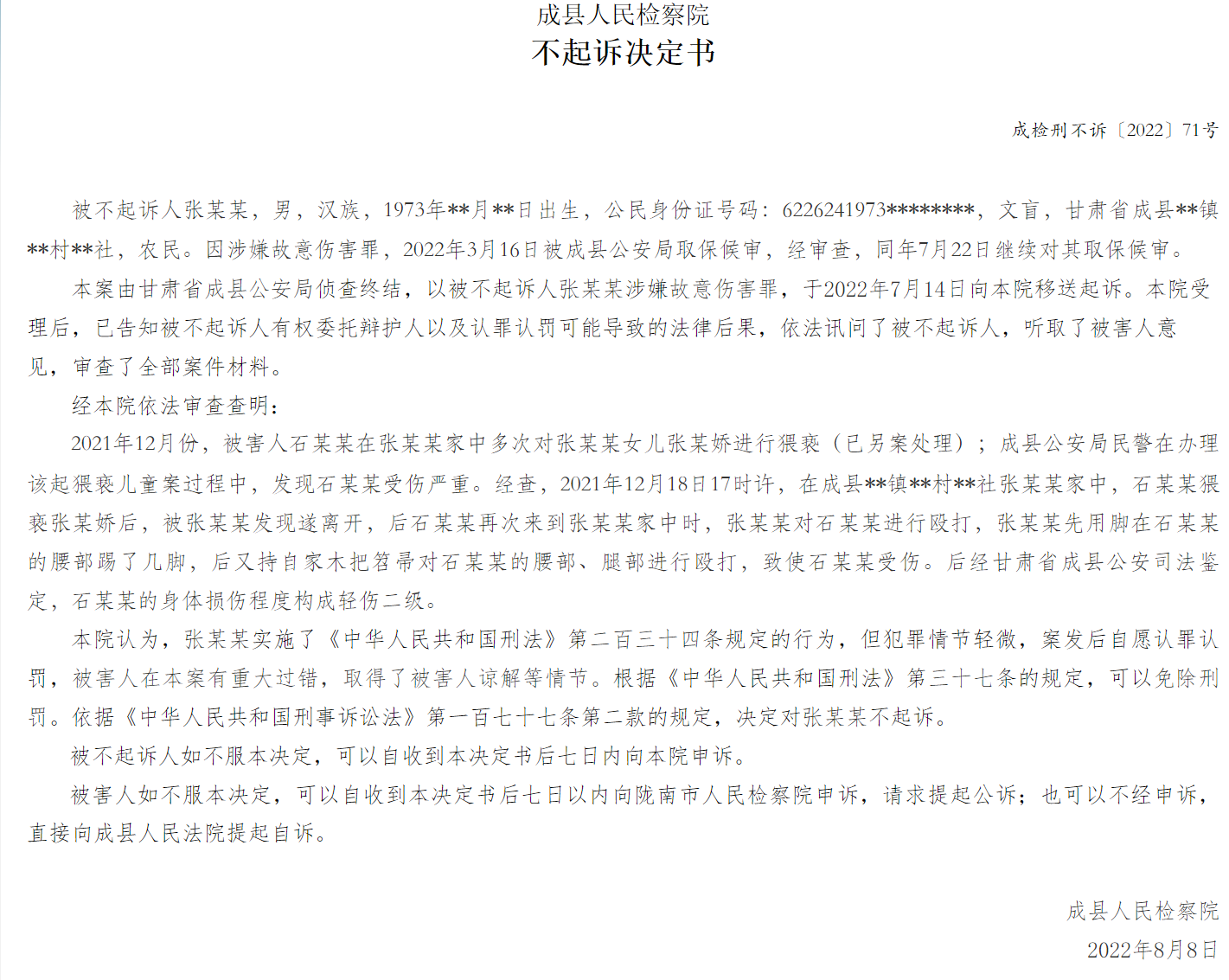 成县人民检察院
不起诉决定书

成检刑不诉〔2022〕71号

被不起诉人张某某，男，汉族，1973年**月**日出生，公民身份证号码：6226241973********，文盲，甘肃省成县**镇**村**社，农民。因涉嫌故意伤害罪，2022年3月16日被成县公安局取保候审，经审查，同年7月22日继续对其取保候审。

本案由甘肃省成县公安局侦查终结，以被不起诉人张某某涉嫌故意伤害罪，于2022年7月14日向本院移送起诉。本院受理后，已告知被不起诉人有权委托辩护人以及认罪认罚可能导致的法律后果，依法讯问了被不起诉人，听取了被害人意见，审查了全部案件材料。

经本院依法审查查明：

2021年12月份，被害人石某某在张某某家中多次对张某某女儿张某娇进行猥亵（已另案处理）；成县公安局民警在办理该起猥亵儿童案过程中，发现石某某受伤严重。经查，2021年12月18日17时许，在成县**镇**村**社张某某家中，石某某猥亵张某娇后，被张某某发现遂离开，后石某某再次来到张某某家中时，张某某对石某某进行殴打，张某某先用脚在石某某的腰部踢了几脚，后又持自家木把笤帚对石某某的腰部、腿部进行殴打，致使石某某受伤。后经甘肃省成县公安司法鉴定，石某某的身体损伤程度构成轻伤二级。

本院认为，张某某实施了《中华人民共和国刑法》第二百三十四条规定的行为，但犯罪情节轻微，案发后自愿认罪认罚，被害人在本案有重大过错，取得了被害人谅解等情节。根据《中华人民共和国刑法》第三十七条的规定，可以免除刑罚。依据《中华人民共和国刑事诉讼法》第一百七十七条第二款的规定，决定对张某某不起诉。

被不起诉人如不服本决定，可以自收到本决定书后七日内向本院申诉。

被害人如不服本决定，可以自收到本决定书后七日以内向陇南市人民检察院申诉，请求提起公诉；也可以不经申诉，直接向成县人民法院提起自诉。

成县人民检察院
2022年8月8日